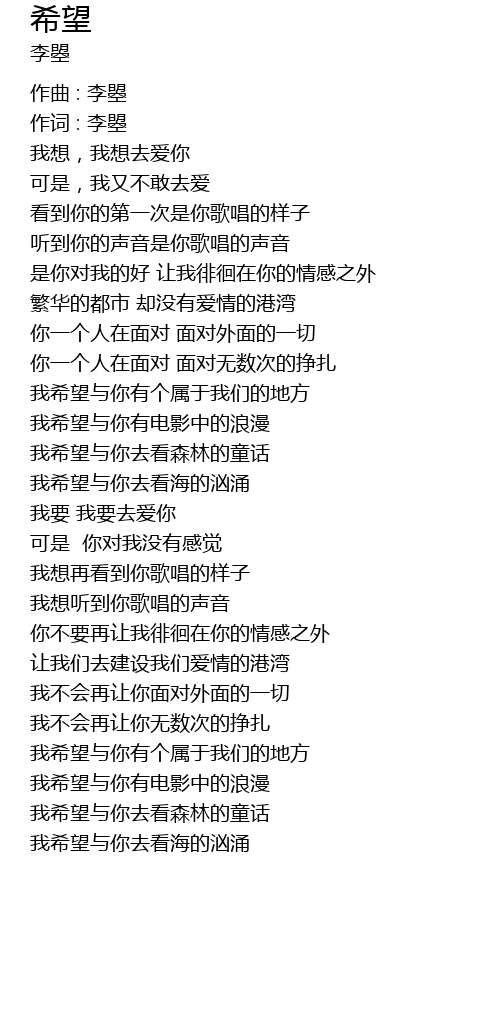 希望
李曌

作曲 : 李曌
作词 : 李曌
我想，我想去爱你
可是，我又不敢去爱
看到你的第一次是你歌唱的样子
听到你的声音是你歌唱的声音
是你对我的好 让我徘徊在你的情感之外
繁华的都市 却没有爱情的港湾
你一个人在面对 面对外面的一切
你一个人在面对 面对无数次的挣扎
我希望与你有个属于我们的地方
我希望与你有电影中的浪漫
我希望与你去看森林的童话
我希望与你去看海的汹涌
我要 我要去爱你
可是 你对我没有感觉
我想再看到你歌唱的样子
我想听到你歌唱的声音
你不要再让我徘徊在你的情感之外
让我们去建设我们爱情的港湾
我不会再让你面对外面的一切
我不会再让你无数次的挣扎
我希望与你有个属于我们的地方
我希望与你有电影中的浪漫
我希望与你去看森林的童话
我希望与你去看海的汹涌